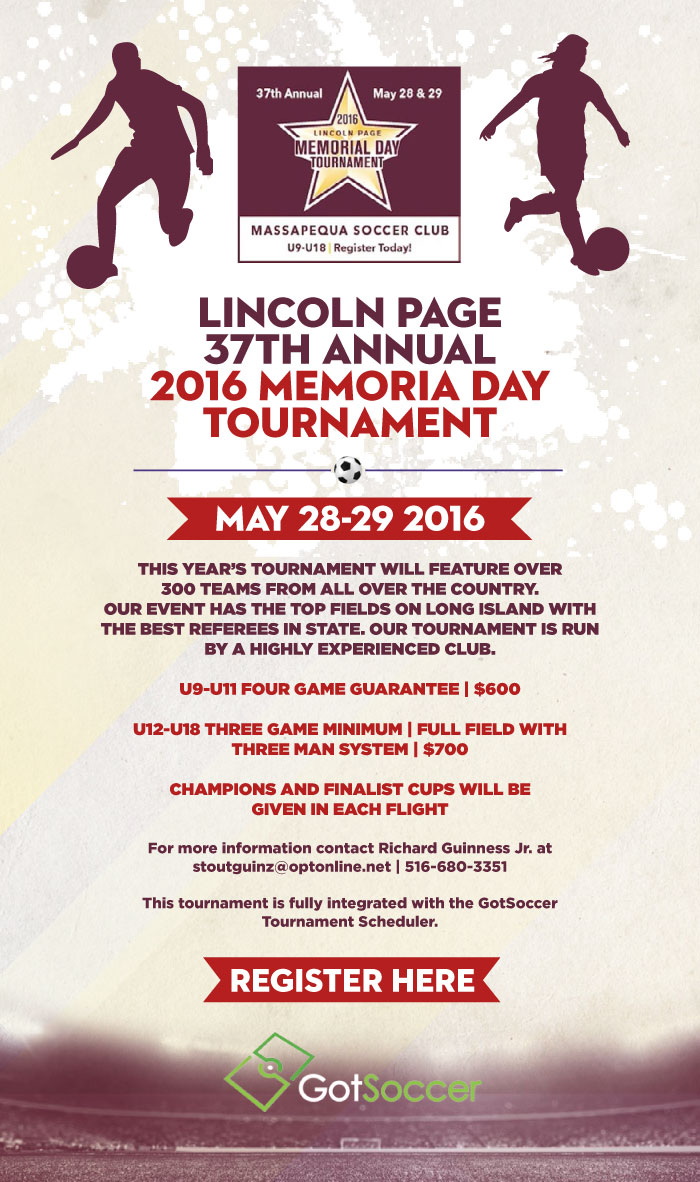 37th Annual

May 28 & 29

2016
LINCOLN PAGE
MEMORIAL DAY
TOURNAMENT

MASSAPEQUA SOCCER CLUB
U9-U18 | Register Today!

LINCOLN PAGE
37TH ANNUAL
2016 MEMORIA DAY
TOURNAMENT

MAY 28-29 2016

THIS YEAR'S TOURNAMENT WILL FEATURE OVER 300 TEAMS FROM ALL OVER THE COUNTRY. OUR EVENT HAS THE TOP FIELDS ON LONG ISLAND WITH THE BEST REFEREES IN STATE. OUR TOURNAMENT IS RUN BY A HIGHLY EXPERIENCED CLUB.

U9-U11 FOUR GAME GUARANTEE | $600

U12-U18 THREE GAME MINIMUM | FULL FIELD WITH THREE MAN SYSTEM | $700

CHAMPIONS AND FINALIST CUPS WILL BE GIVEN IN EACH FLIGHT

For more information contact Richard Guinness Jr. at stoutguinz@optonline.net | 516-680-3351

This tournament is fully integrated with the GotSoccer Tournament Scheduler.

REGISTER HERE

GotSoccer